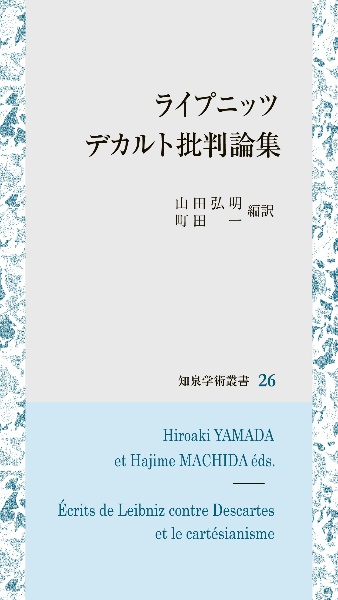 ライプニッツ
デカルト批判論集

山田弘明
町田　一
編訳

知泉学術叢書 26

Hiroaki YAMADA
et Hajime MACHIDA éds.

Écrits de Leibniz contre Descartes
et le cartésianisme